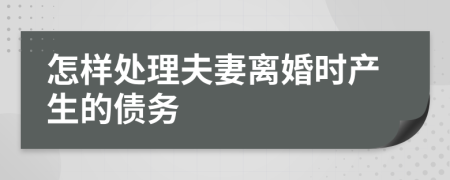 怎样处理夫妻离婚时产生的债务